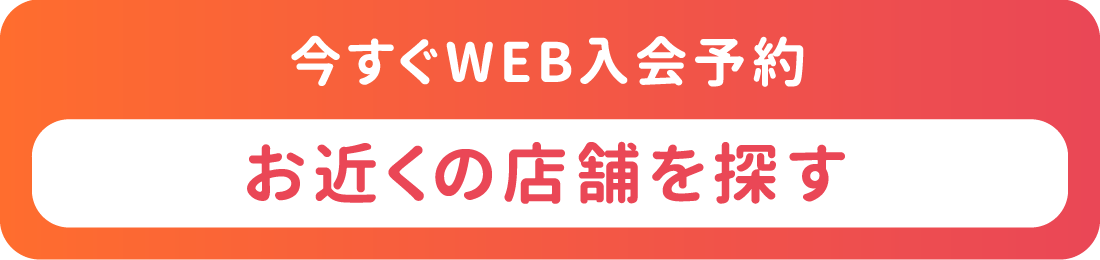 今すぐWEB入会予約

お近くの店舗を探す